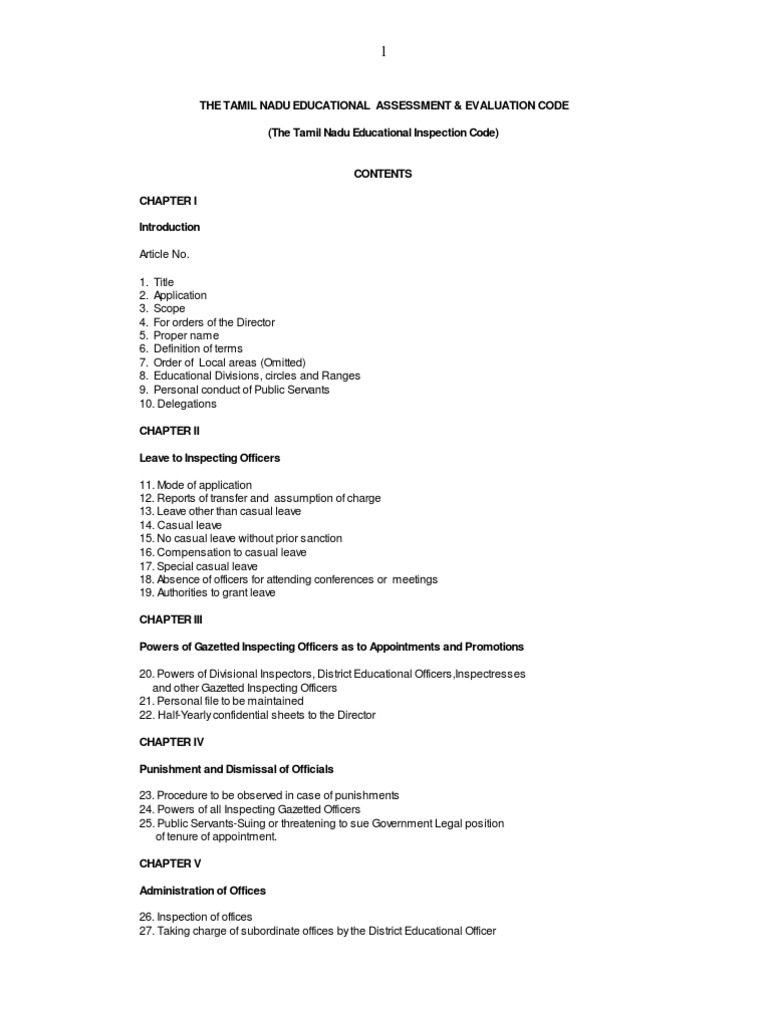 1

THE TAMIL NADU EDUCATIONAL ASSESSMENT & EVALUATION CODE

(The Tamil Nadu Educational Inspection Code)

CONTENTS

CHAPTER I

Introduction

Article No.

1. Title
2. Application
3. Scope
4. For orders of the Director
5. Proper name
6. Definition of terms
7. Order of Local areas (Omitted)
8. Educational Divisions, circles and Ranges
9. Personal conduct of Public Servants
10. Delegations

CHAPTER II

Leave to Inspecting Officers

11. Mode of application
12. Reports of transfer and assumption of charge
13. Leave other than casual leave
14. Casual leave
15. No casual leave without prior sanction
16. Compensation to casual leave
17. Special casual leave
18. Absence of officers for attending conferences or meetings
19. Authorities to grant leave

CHAPTER III

Powers of Gazetted Inspecting Officers as to Appointments and Promotions

20. Powers of Divisional Inspectors, District Educational Officers,Inspectresses and other Gazetted Inspecting Officers
21. Personal file to be maintained
22. Half-Yearly confidential sheets to the Director

CHAPTER IV

Punishment and Dismissal of Officials

23. Procedure to be observed in case of punishments
24. Powers of all Inspecting Gazetted Officers
25. Public Servants-Suing or threatening to sue Government Legal position of tenure of appointment.

CHAPTER V

Administration of Offices

26. Inspection of offices
27. Taking charge of subordinate offices by the District Educational Officer